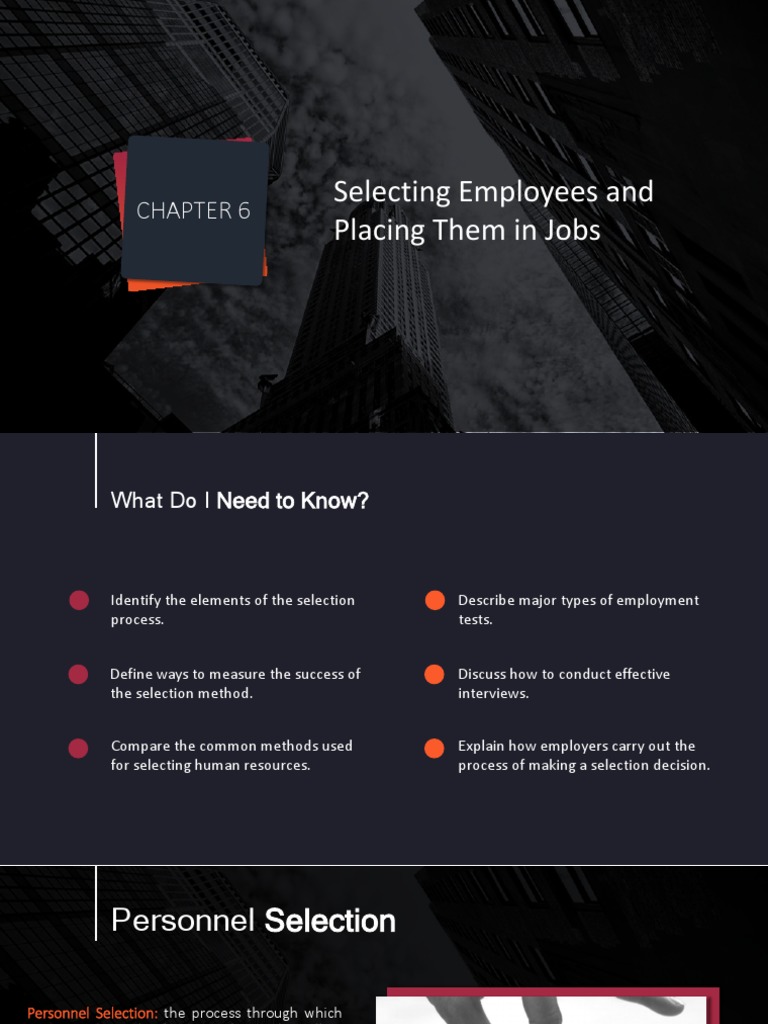 CHAPTER 6

Selecting Employees and Placing Them in Jobs

What Do I Need to Know?

Identify the elements of the selection process.

Define ways to measure the success of the selection method.

Compare the common methods used for selecting human resources.

Describe major types of employment tests.

Discuss how to conduct effective interviews.

Explain how employers carry out the process of making a selection decision.

Personnel Selection

Personnel Selection: the process through which